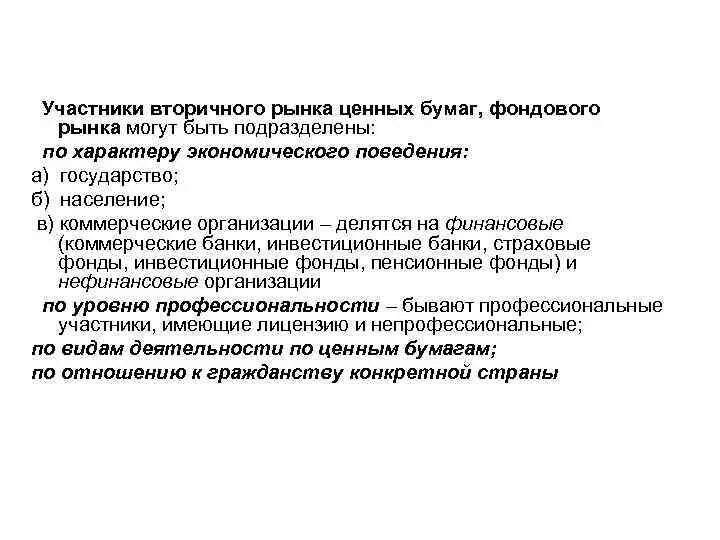 Участники вторичного рынка ценных бумаг, фондового рынка могут быть подразделены:

по характеру экономического поведения:

а) государство;

б) население;

в) коммерческие организации – делятся на финансовые (коммерческие банки, инвестиционные банки, страховые фонды, инвестиционные фонды, пенсионные фонды) и нефинансовые организации

по уровню профессиональности – бывают профессиональные участники, имеющие лицензию и непрофессиональные;

по видам деятельности по ценным бумагам;

по отношению к гражданству конкретной страны